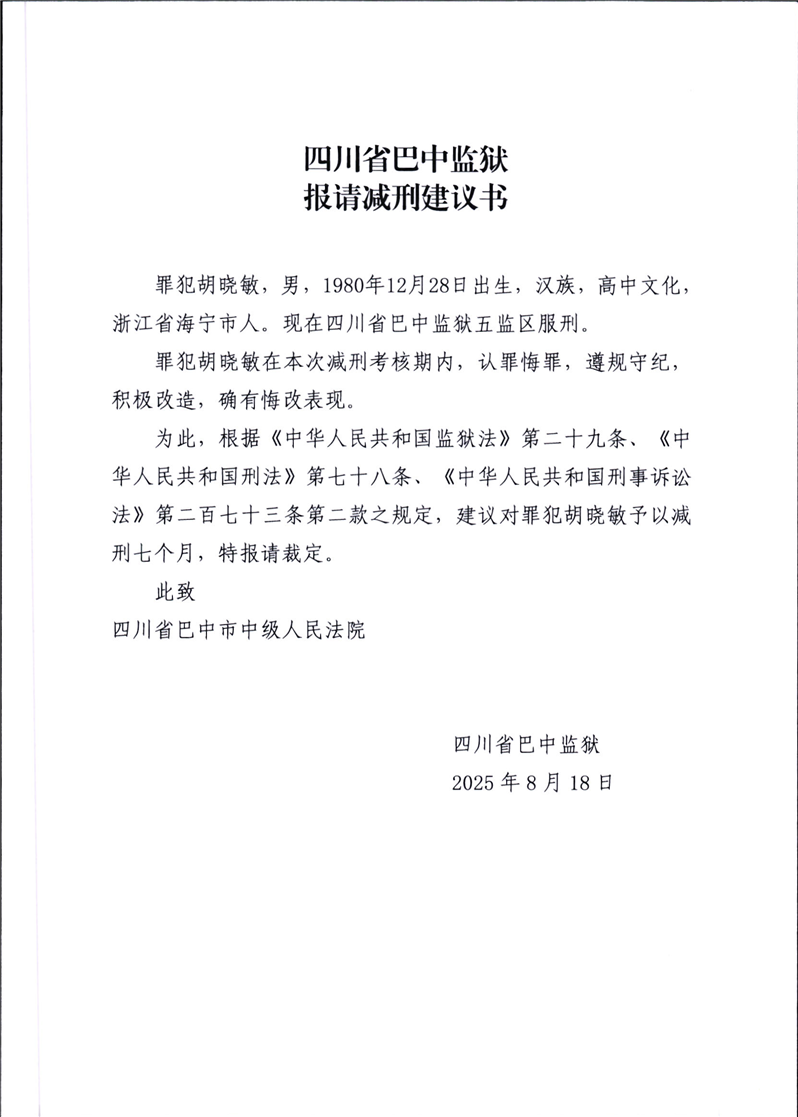 四川省巴中监狱
报请减刑建议书

罪犯胡晓敏，男，1980年12月28日出生，汉族，高中文化，浙江省海宁市人。现在四川省巴中监狱五监区服刑。

罪犯胡晓敏在本次减刑考核期内，认罪悔罪，遵规守纪，积极改造，确有悔改表现。

为此，根据《中华人民共和国监狱法》第二十九条、《中华人民共和国刑法》第七十八条、《中华人民共和国刑事诉讼法》第二百七十三条第二款之规定，建议对罪犯胡晓敏予以减刑七个月，特报请裁定。

此致

四川省巴中市中级人民法院

四川省巴中监狱
2025年8月18日